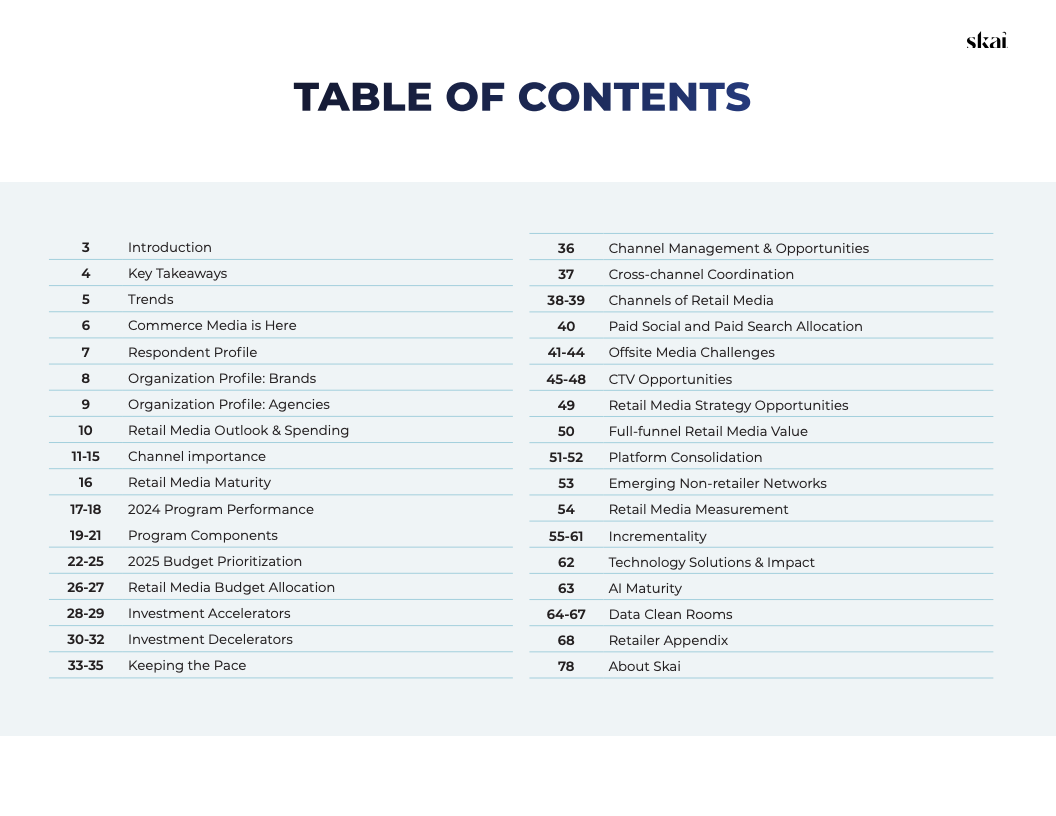 skai

TABLE OF CONTENTS

| | |
|---|---|
| 3 | Introduction |
| 4 | Key Takeaways |
| 5 | Trends |
| 6 | Commerce Media is Here |
| 7 | Respondent Profile |
| 8 | Organization Profile: Brands |
| 9 | Organization Profile: Agencies |
| 10 | Retail Media Outlook & Spending |
| 11-15 | Channel importance |
| 16 | Retail Media Maturity |
| 17-18 | 2024 Program Performance |
| 19-21 | Program Components |
| 22-25 | 2025 Budget Prioritization |
| 26-27 | Retail Media Budget Allocation |
| 28-29 | Investment Accelerators |
| 30-32 | Investment Decelerators |
| 33-35 | Keeping the Pace |

| | |
|---|---|
| 36 | Channel Management & Opportunities |
| 37 | Cross-channel Coordination |
| 38-39 | Channels of Retail Media |
| 40 | Paid Social and Paid Search Allocation |
| 41-44 | Offsite Media Challenges |
| 45-48 | CTV Opportunities |
| 49 | Retail Media Strategy Opportunities |
| 50 | Full-funnel Retail Media Value |
| 51-52 | Platform Consolidation |
| 53 | Emerging Non-retailer Networks |
| 54 | Retail Media Measurement |
| 55-61 | Incrementality |
| 62 | Technology Solutions & Impact |
| 63 | AI Maturity |
| 64-67 | Data Clean Rooms |
| 68 | Retailer Appendix |
| 78 | About Skai |